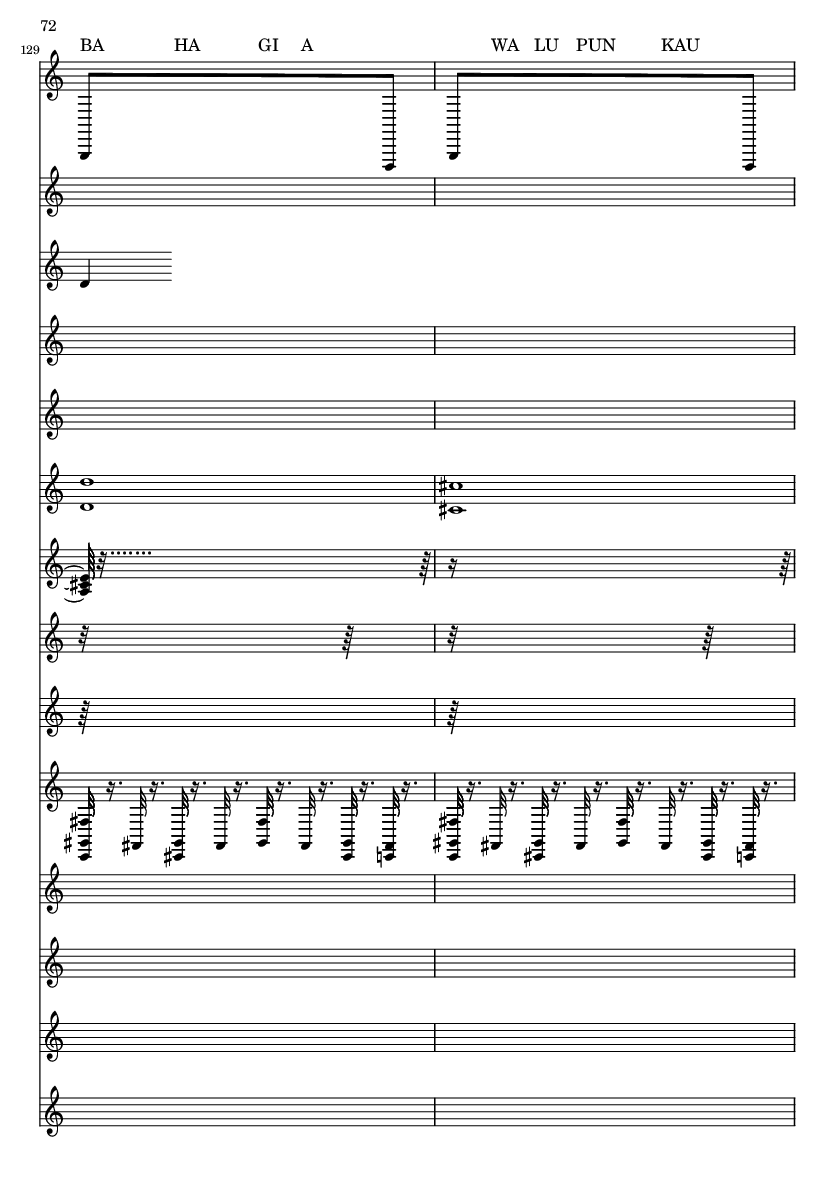 72

129

BA HA GI A

WA LU PUN KAU